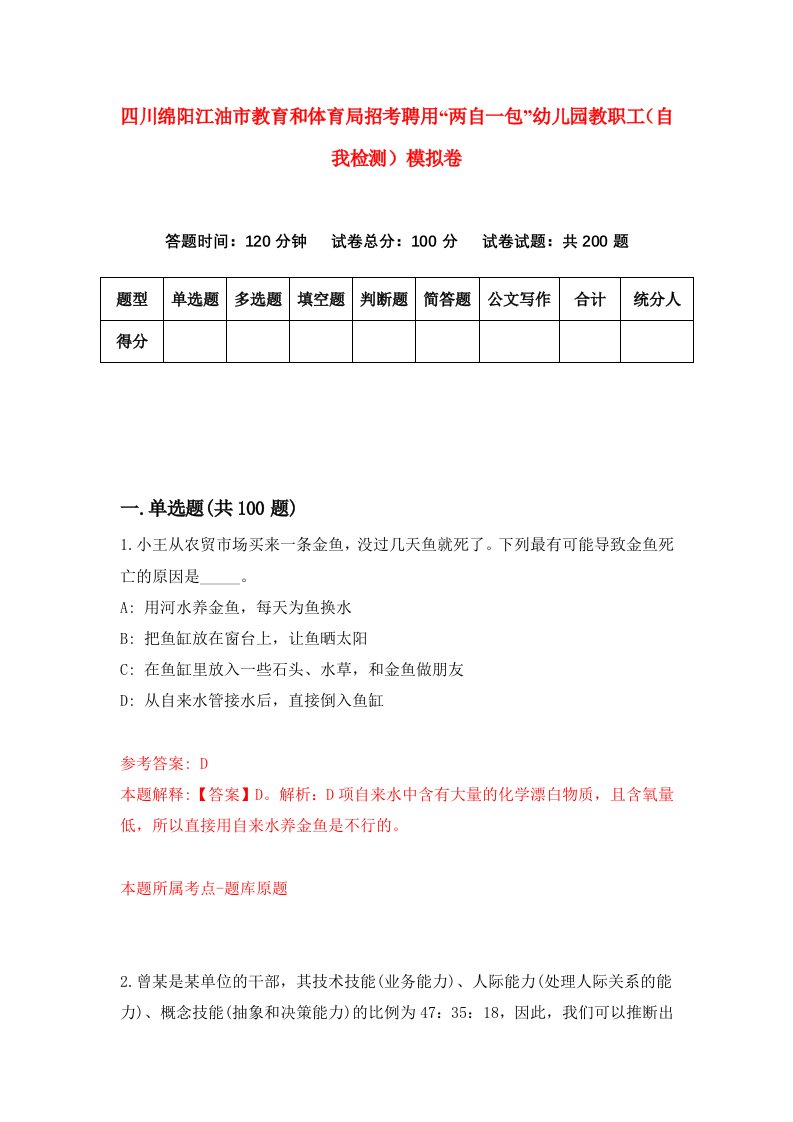 四川绵阳江油市教育和体育局招考聘用“两自一包”幼儿园教职工（自我检测）模拟卷

答题时间：120 分钟　试卷总分：100 分　试卷试题：共 200 题

| 题型 | 单选题 | 多选题 | 填空题 | 判断题 | 简答题 | 公文写作 | 合计 | 统分人 |
|---|---|---|---|---|---|---|---|---|
| 得分 | | | | | | | | |

一.单选题(共 100 题)

1.小王从农贸市场买来一条金鱼，没过几天鱼就死了。下列最有可能导致金鱼死亡的原因是_____。
A: 用河水养金鱼，每天为鱼换水
B: 把鱼缸放在窗台上，让鱼晒太阳
C: 在鱼缸里放入一些石头、水草，和金鱼做朋友
D: 从自来水管接水后，直接倒入鱼缸

参考答案: D
本题解释:【答案】D。解析：D 项自来水中含有大量的化学漂白物质，且含氧量低，所以直接用自来水养金鱼是不行的。

本题所属考点-题库原题

2.曾某是某单位的干部，其技术技能(业务能力)、人际能力(处理人际关系的能力)、概念技能(抽象和决策能力)的比例为 47：35：18，因此，我们可以推断出